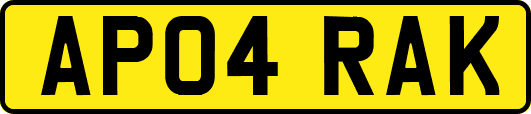 AP04 RAK